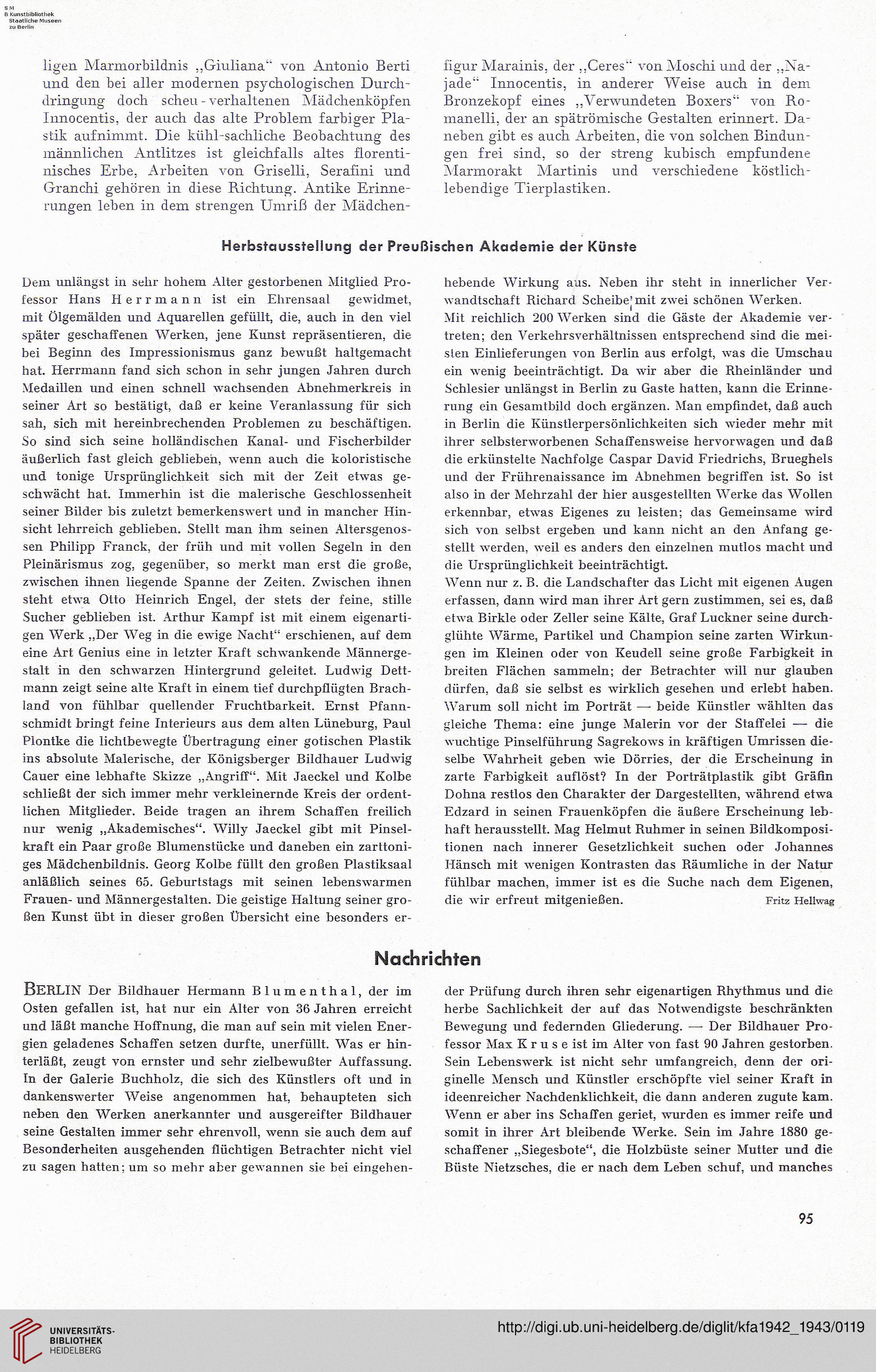 S M
B Kunstbibliothek
Staatliche Museen
zu Berlin

ligen Marmorbildnis „Giuliana“ von Antonio Berti und den bei aller modernen psychologischen Durchdringung doch scheu-verhaltenen Mädchenköpfen Innocentis, der auch das alte Problem farbiger Plastik aufnimmt. Die kühl-sachliche Beobachtung des männlichen Antlitzes ist gleichfalls altes florentinisches Erbe, Arbeiten von Griselli, Serafini und Granchi gehören in diese Richtung. Antike Erinnerungen leben in dem strengen Umriß der Mädchenfigur Marainis, der „Ceres“ von Moschi und der „Najade“ Innocentis, in anderer Weise auch in dem Bronzekopf eines „Verwundeten Boxers“ von Romanelli, der an spätrömische Gestalten erinnert. Daneben gibt es auch Arbeiten, die von solchen Bindungen frei sind, so der streng kubisch empfundene Marmorakt Martinis und verschiedene köstlich-lebendige Tierplastiken.

Herbstausstellung der Preußischen Akademie der Künste

Dem unlängst in sehr hohem Alter gestorbenen Mitglied Professor Hans Herrmann ist ein Ehrensaal gewidmet, mit Ölgemälden und Aquarellen gefüllt, die, auch in den viel später geschaffenen Werken, jene Kunst repräsentieren, die bei Beginn des Impressionismus ganz bewußt haltgemacht hat. Herrmann fand sich schon in sehr jungen Jahren durch Medaillen und einen schnell wachsenden Abnehmerkreis in seiner Art so bestätigt, daß er keine Veranlassung für sich sah, sich mit hereinbrechenden Problemen zu beschäftigen. So sind sich seine holländischen Kanal- und Fischerbilder äußerlich fast gleich geblieben, wenn auch die koloristische und tonige Ursprünglichkeit sich mit der Zeit etwas geschwächt hat. Immerhin ist die malerische Geschlossenheit seiner Bilder bis zuletzt bemerkenswert und in mancher Hinsicht lehrreich geblieben. Stellt man ihm seinen Altersgenossen Philipp Franck, der früh und mit vollen Segeln in den Pleinärismus zog, gegenüber, so merkt man erst die große, zwischen ihnen liegende Spanne der Zeiten. Zwischen ihnen steht etwa Otto Heinrich Engel, der stets der feine, stille Sucher geblieben ist. Arthur Kampf ist mit einem eigenartigen Werk „Der Weg in die ewige Nacht“ erschienen, auf dem eine Art Genius eine in letzter Kraft schwankende Männergestalt in den schwarzen Hintergrund geleitet. Ludwig Dettmann zeigt seine alte Kraft in einem tief durchpflügten Brachland von fühlbar quellender Fruchtbarkeit. Ernst Pfannschmidt bringt feine Interieurs aus dem alten Lüneburg, Paul Plontke die lichtbewegte Übertragung einer gotischen Plastik ins absolute Malerische, der Königsberger Bildhauer Ludwig Cauer eine lebhafte Skizze „Angriff“. Mit Jaeckel und Kolbe schließt der sich immer mehr verkleinernde Kreis der ordentlichen Mitglieder. Beide tragen an ihrem Schaffen freilich nur wenig „Akademisches“. Willy Jaeckel gibt mit Pinselkraft ein Paar große Blumenstücke und daneben ein zarttoniges Mädchenbildnis. Georg Kolbe füllt den großen Plastiksaal anläßlich seines 65. Geburtstags mit seinen lebenswarmen Frauen- und Männergestalten. Die geistige Haltung seiner großen Kunst übt in dieser großen Übersicht eine besonders erhebende Wirkung aus. Neben ihr steht in innerlicher Verwandtschaft Richard Scheibe mit zwei schönen Werken.
Mit reichlich 200 Werken sind die Gäste der Akademie vertreten; den Verkehrsverhältnissen entsprechend sind die meisten Einlieferungen von Berlin aus erfolgt, was die Umschau ein wenig beeinträchtigt. Da wir aber die Rheinländer und Schlesier unlängst in Berlin zu Gaste hatten, kann die Erinnerung ein Gesamtbild doch ergänzen. Man empfindet, daß auch in Berlin die Künstlerpersönlichkeiten sich wieder mehr mit ihrer selbsterworbenen Schaffensweise hervorwagen und daß die erkünstelte Nachfolge Caspar David Friedrichs, Brueghels und der Frührenaissance im Abnehmen begriffen ist. So ist also in der Mehrzahl der hier ausgestellten Werke das Wollen erkennbar, etwas Eigenes zu leisten; das Gemeinsame wird sich von selbst ergeben und kann nicht an den Anfang gestellt werden, weil es anders den einzelnen mutlos macht und die Ursprünglichkeit beeinträchtigt.
Wenn nur z. B. die Landschafter das Licht mit eigenen Augen erfassen, dann wird man ihrer Art gern zustimmen, sei es, daß etwa Birkle oder Zeller seine Kälte, Graf Luckner seine durchglühte Wärme, Partikel und Champion seine zarten Wirkungen im Kleinen oder von Keudell seine große Farbigkeit in breiten Flächen sammeln; der Betrachter will nur glauben dürfen, daß sie selbst es wirklich gesehen und erlebt haben. Warum soll nicht im Porträt — beide Künstler wählten das gleiche Thema: eine junge Malerin vor der Staffelei — die wuchtige Pinselführung Sagrekows in kräftigen Umrissen dieselbe Wahrheit geben wie Dörries, der die Erscheinung in zarte Farbigkeit auflöst? In der Porträtplastik gibt Gräfin Dohna restlos den Charakter der Dargestellten, während etwa Edzard in seinen Frauenköpfen die äußere Erscheinung lebhaft herausstellt. Mag Helmut Ruhmer in seinen Bildkompositionen nach innerer Gesetzlichkeit suchen oder Johannes Hänsch mit wenigen Kontrasten das Räumliche in der Natur fühlbar machen, immer ist es die Suche nach dem Eigenen, die wir erfreut mitgenießen. Fritz Hellwag

Nachrichten

BERLIN Der Bildhauer Hermann Blumenthal, der im Osten gefallen ist, hat nur ein Alter von 36 Jahren erreicht und läßt manche Hoffnung, die man auf sein mit vielen Energien geladenes Schaffen setzen durfte, unerfüllt. Was er hinterläßt, zeugt von ernster und sehr zielbewußter Auffassung. In der Galerie Buchholz, die sich des Künstlers oft und in dankenswerter Weise angenommen hat, behaupteten sich neben den Werken anerkannter und ausgereifter Bildhauer seine Gestalten immer sehr ehrenvoll, wenn sie auch dem auf Besonderheiten ausgehenden flüchtigen Betrachter nicht viel zu sagen hatten; um so mehr aber gewannen sie bei eingehender Prüfung durch ihren sehr eigenartigen Rhythmus und die herbe Sachlichkeit der auf das Notwendigste beschränkten Bewegung und federnden Gliederung. — Der Bildhauer Professor Max Kruse ist im Alter von fast 90 Jahren gestorben. Sein Lebenswerk ist nicht sehr umfangreich, denn der originelle Mensch und Künstler erschöpfte viel seiner Kraft in ideenreicher Nachdenklichkeit, die dann anderen zugute kam. Wenn er aber ins Schaffen geriet, wurden es immer reife und somit in ihrer Art bleibende Werke. Sein im Jahre 1880 geschaffener „Siegesbote“, die Holzbüste seiner Mutter und die Büste Nietzsches, die er nach dem Leben schuf, und manches

95

UNIVERSITÄTS-BIBLIOTHEK HEIDELBERG
http://digi.ub.uni-heidelberg.de/diglit/kfa1942_1943/0119